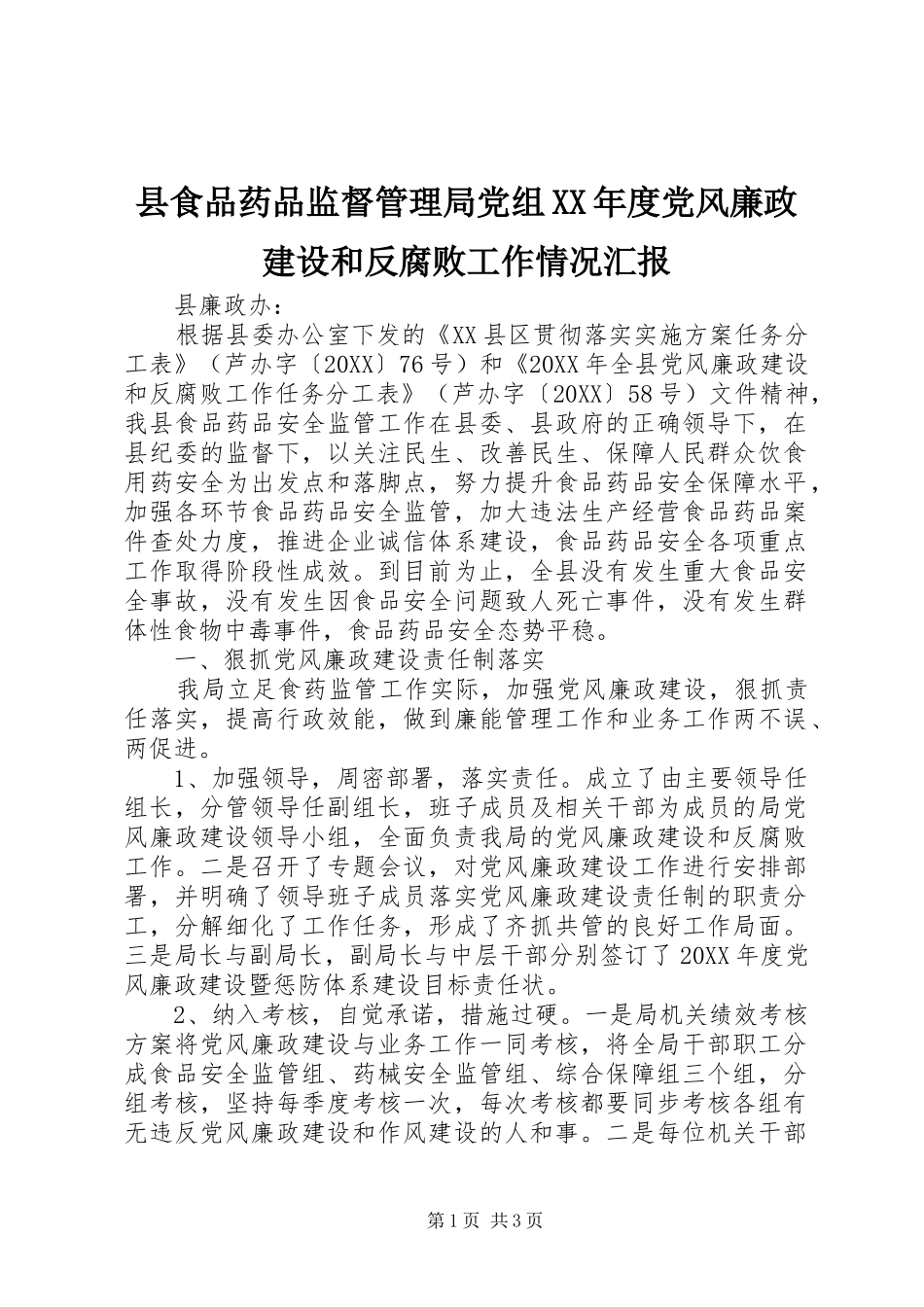 县食品药品监督管理局党组XX年度党风廉政建设和反腐败工作情况汇报

县廉政办：

根据县委办公室下发的《XX县区贯彻落实实施方案任务分工表》（芦办字〔20XX〕76号）和《20XX年全县党风廉政建设和反腐败工作任务分工表》（芦办字〔20XX〕58号）文件精神，我县食品药品安全监管工作在县委、县政府的正确领导下，在县纪委的监督下，以关注民生、改善民生、保障人民群众饮食用药安全为出发点和落脚点，努力提升食品药品安全保障水平，加强各环节食品药品安全监管，加大违法生产经营食品药品案件查处力度，推进企业诚信体系建设，食品药品安全各项重点工作取得阶段性成效。到目前为止，全县没有发生重大食品安全事故，没有发生因食品安全问题致人死亡事件，没有发生群体性食物中毒事件，食品药品安全态势平稳。

一、狠抓党风廉政建设责任制落实

我局立足食药监管工作实际，加强党风廉政建设，狠抓责任落实，提高行政效能，做到廉能管理工作和业务工作两不误、两促进。

1、加强领导，周密部署，落实责任。成立了由主要领导任组长，分管领导任副组长，班子成员及相关干部为成员的局党风廉政建设领导小组，全面负责我局的党风廉政建设和反腐败工作。二是召开了专题会议，对党风廉政建设工作进行安排部署，并明确了领导班子成员落实党风廉政建设责任制的职责分工，分解细化了工作任务，形成了齐抓共管的良好工作局面。三是局长与副局长，副局长与中层干部分别签订了20XX年度党风廉政建设暨惩防体系建设目标责任状。

2、纳入考核，自觉承诺，措施过硬。一是局机关绩效考核方案将党风廉政建设与业务工作一同考核，将全局干部职工分成食品安全监管组、药械安全监管组、综合保障组三个组，分组考核，坚持每季度考核一次，每次考核都要同步考核各组有无违反党风廉政建设和作风建设的人和事。二是每位机关干部

第1页 共3页